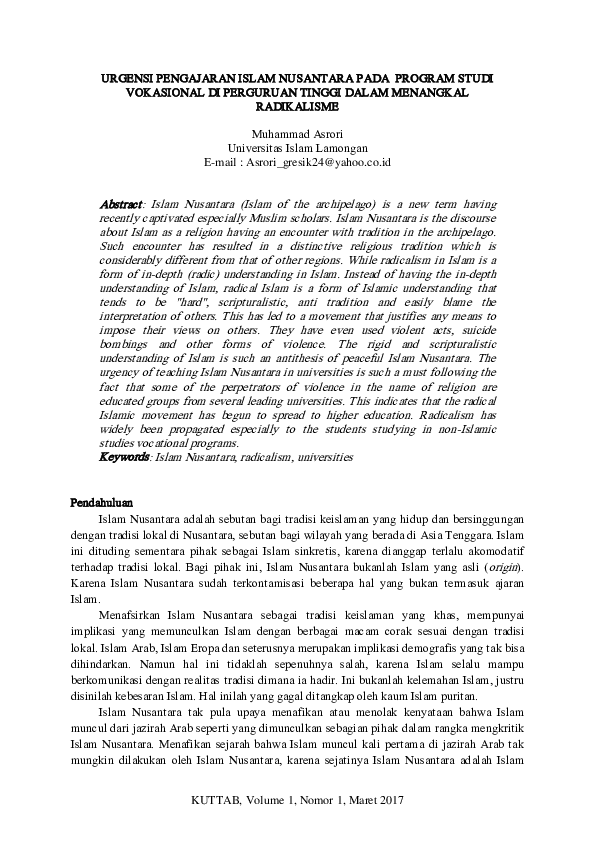 URGENSI PENGAJARAN ISLAM NUSANTARA PADA PROGRAM STUDI VOKASIONAL DI PERGURUAN TINGGI DALAM MENANGKAL RADIKALISME

Muhammad Asrori
Universitas Islam Lamongan
E-mail : Asrori_gresik24@yahoo.co.id

Abstract: Islam Nusantara (Islam of the archipelago) is a new term having recently captivated especially Muslim scholars. Islam Nusantara is the discourse about Islam as a religion having an encounter with tradition in the archipelago. Such encounter has resulted in a distinctive religious tradition which is considerably different from that of other regions. While radicalism in Islam is a form of in-depth (radic) understanding in Islam. Instead of having the in-depth understanding of Islam, radical Islam is a form of Islamic understanding that tends to be "hard", scripturalistic, anti tradition and easily blame the interpretation of others. This has led to a movement that justifies any means to impose their views on others. They have even used violent acts, suicide bombings and other forms of violence. The rigid and scripturalistic understanding of Islam is such an antithesis of peaceful Islam Nusantara. The urgency of teaching Islam Nusantara in universities is such a must following the fact that some of the perpetrators of violence in the name of religion are educated groups from several leading universities. This indicates that the radical Islamic movement has begun to spread to higher education. Radicalism has widely been propagated especially to the students studying in non-Islamic studies vocational programs.
Keywords: Islam Nusantara, radicalism, universities

Pendahuluan
Islam Nusantara adalah sebutan bagi tradisi keislaman yang hidup dan bersinggungan dengan tradisi lokal di Nusantara, sebutan bagi wilayah yang berada di Asia Tenggara. Islam ini dituding sementara pihak sebagai Islam sinkretis, karena dianggap terlalu akomodatif terhadap tradisi lokal. Bagi pihak ini, Islam Nusantara bukanlah Islam yang asli (origin). Karena Islam Nusantara sudah terkontamisasi beberapa hal yang bukan termasuk ajaran Islam.

Menafsirkan Islam Nusantara sebagai tradisi keislaman yang khas, mempunyai implikasi yang memunculkan Islam dengan berbagai macam corak sesuai dengan tradisi lokal. Islam Arab, Islam Eropa dan seterusnya merupakan implikasi demografis yang tak bisa dihindarkan. Namun hal ini tidaklah sepenuhnya salah, karena Islam selalu mampu berkomunikasi dengan realitas tradisi dimana ia hadir. Ini bukanlah kelemahan Islam, justru disinilah kebesaran Islam. Hal inilah yang gagal ditangkap oleh kaum Islam puritan.

Islam Nusantara tak pula upaya menafikan atau menolak kenyataan bahwa Islam muncul dari jazirah Arab seperti yang dimunculkan sebagian pihak dalam rangka mengkritik Islam Nusantara. Menafikan sejarah bahwa Islam muncul kali pertama di jazirah Arab tak mungkin dilakukan oleh Islam Nusantara, karena sejatinya Islam Nusantara adalah Islam

KUTTAB, Volume 1, Nomor 1, Maret 2017